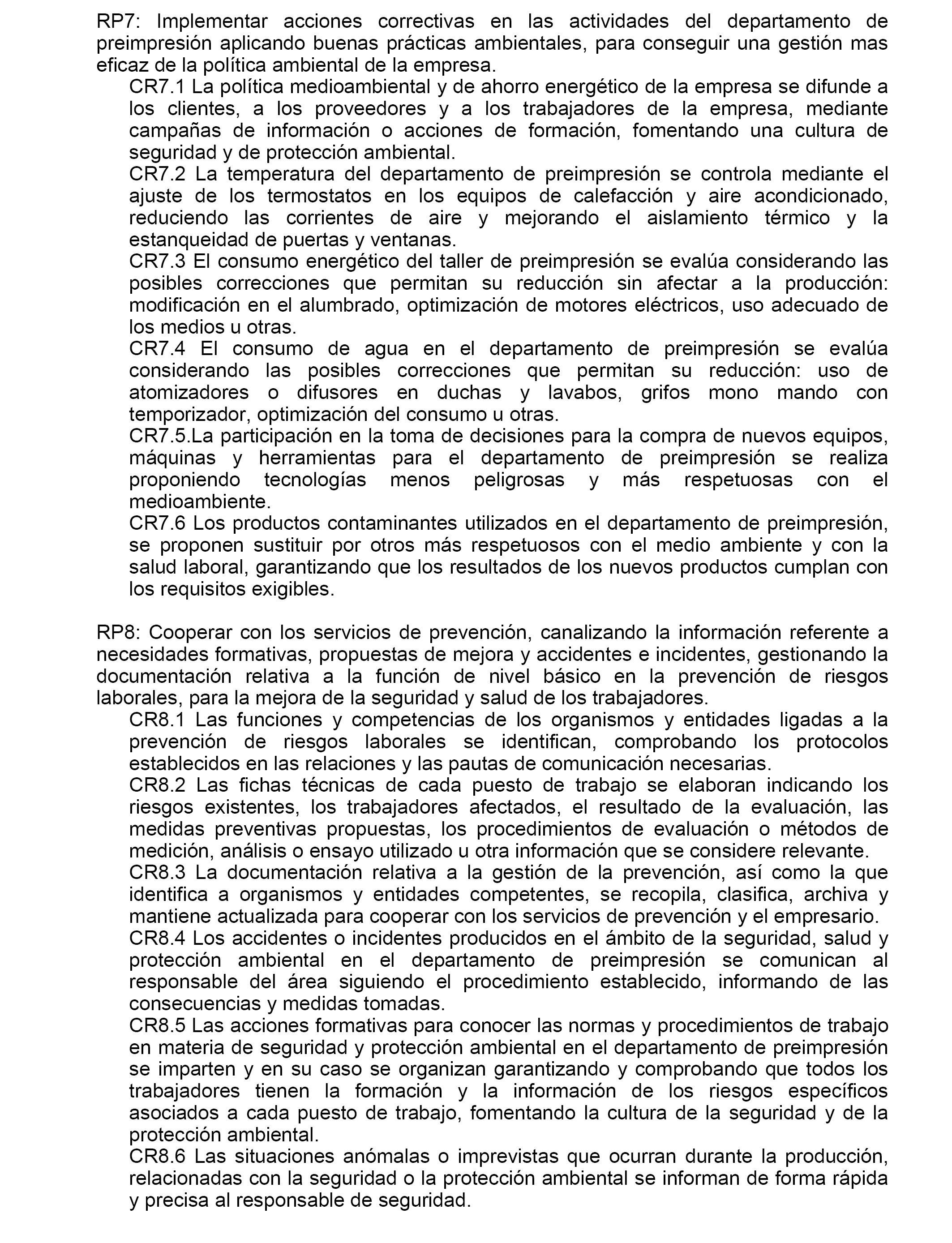 RP7: Implementar acciones correctivas en las actividades del departamento de preimpresión aplicando buenas prácticas ambientales, para conseguir una gestión mas eficaz de la política ambiental de la empresa.

CR7.1 La política medioambiental y de ahorro energético de la empresa se difunde a los clientes, a los proveedores y a los trabajadores de la empresa, mediante campañas de información o acciones de formación, fomentando una cultura de seguridad y de protección ambiental.

CR7.2 La temperatura del departamento de preimpresión se controla mediante el ajuste de los termostatos en los equipos de calefacción y aire acondicionado, reduciendo las corrientes de aire y mejorando el aislamiento térmico y la estanqueidad de puertas y ventanas.

CR7.3 El consumo energético del taller de preimpresión se evalúa considerando las posibles correcciones que permitan su reducción sin afectar a la producción: modificación en el alumbrado, optimización de motores eléctricos, uso adecuado de los medios u otras.

CR7.4 El consumo de agua en el departamento de preimpresión se evalúa considerando las posibles correcciones que permitan su reducción: uso de atomizadores o difusores en duchas y lavabos, grifos mono mando con temporizador, optimización del consumo u otras.

CR7.5.La participación en la toma de decisiones para la compra de nuevos equipos, máquinas y herramientas para el departamento de preimpresión se realiza proponiendo tecnologías menos peligrosas y más respetuosas con el medioambiente.

CR7.6 Los productos contaminantes utilizados en el departamento de preimpresión, se proponen sustituir por otros más respetuosos con el medio ambiente y con la salud laboral, garantizando que los resultados de los nuevos productos cumplan con los requisitos exigibles.

RP8: Cooperar con los servicios de prevención, canalizando la información referente a necesidades formativas, propuestas de mejora y accidentes e incidentes, gestionando la documentación relativa a la función de nivel básico en la prevención de riesgos laborales, para la mejora de la seguridad y salud de los trabajadores.

CR8.1 Las funciones y competencias de los organismos y entidades ligadas a la prevención de riesgos laborales se identifican, comprobando los protocolos establecidos en las relaciones y las pautas de comunicación necesarias.

CR8.2 Las fichas técnicas de cada puesto de trabajo se elaboran indicando los riesgos existentes, los trabajadores afectados, el resultado de la evaluación, las medidas preventivas propuestas, los procedimientos de evaluación o métodos de medición, análisis o ensayo utilizado u otra información que se considere relevante.

CR8.3 La documentación relativa a la gestión de la prevención, así como la que identifica a organismos y entidades competentes, se recopila, clasifica, archiva y mantiene actualizada para cooperar con los servicios de prevención y el empresario.

CR8.4 Los accidentes o incidentes producidos en el ámbito de la seguridad, salud y protección ambiental en el departamento de preimpresión se comunican al responsable del área siguiendo el procedimiento establecido, informando de las consecuencias y medidas tomadas.

CR8.5 Las acciones formativas para conocer las normas y procedimientos de trabajo en materia de seguridad y protección ambiental en el departamento de preimpresión se imparten y en su caso se organizan garantizando y comprobando que todos los trabajadores tienen la formación y la información de los riesgos específicos asociados a cada puesto de trabajo, fomentando la cultura de la seguridad y de la protección ambiental.

CR8.6 Las situaciones anómalas o imprevistas que ocurran durante la producción, relacionadas con la seguridad o la protección ambiental se informan de forma rápida y precisa al responsable de seguridad.